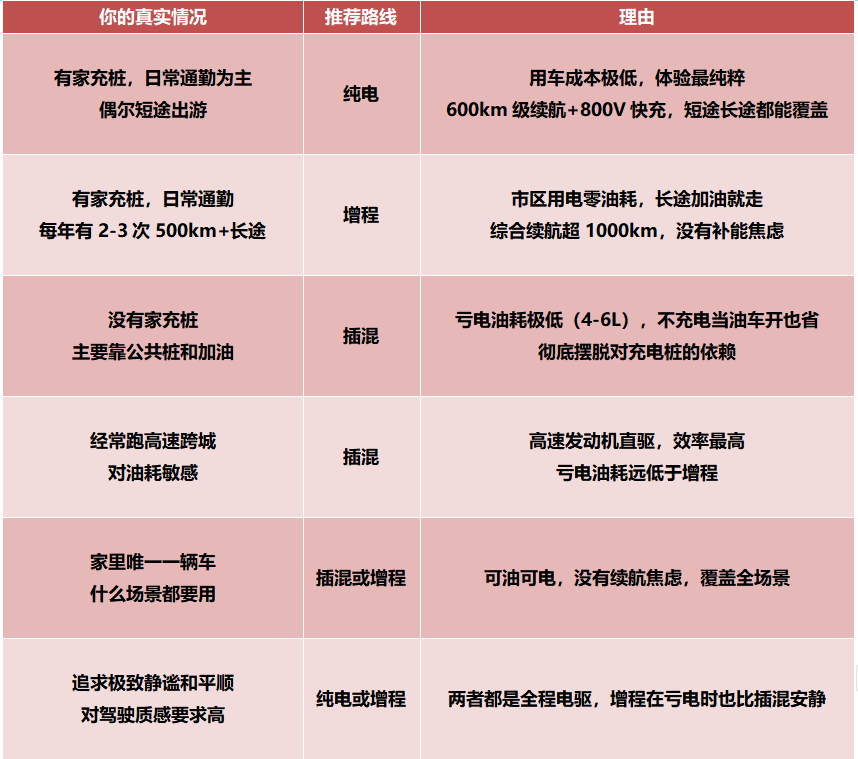 | 你的真实情况 | 推荐路线 | 理由 |
|---|---|---|
| 有家充桩，日常通勤为主 偶尔短途出游 | 纯电 | 用车成本极低，体验最纯粹 600km级续航+800V快充，短途长途都能覆盖 |
| 有家充桩，日常通勤 每年有2-3次500km+长途 | 增程 | 市区用电零油耗，长途加油就走 综合续航超1000km，没有补能焦虑 |
| 没有家充桩 主要靠公共桩和加油 | 插混 | 亏电油耗极低（4-6L），不充电当油车开也省 彻底摆脱对充电桩的依赖 |
| 经常跑高速跨城 对油耗敏感 | 插混 | 高速发动机直驱，效率最高 亏电油耗远低于增程 |
| 家里唯一一辆车 什么场景都要用 | 插混或增程 | 可油可电，没有续航焦虑，覆盖全场景 |
| 追求极致静谧和平顺 对驾驶质感要求高 | 纯电或增程 | 两者都是全程电驱，增程在亏电时也比插混安静 |